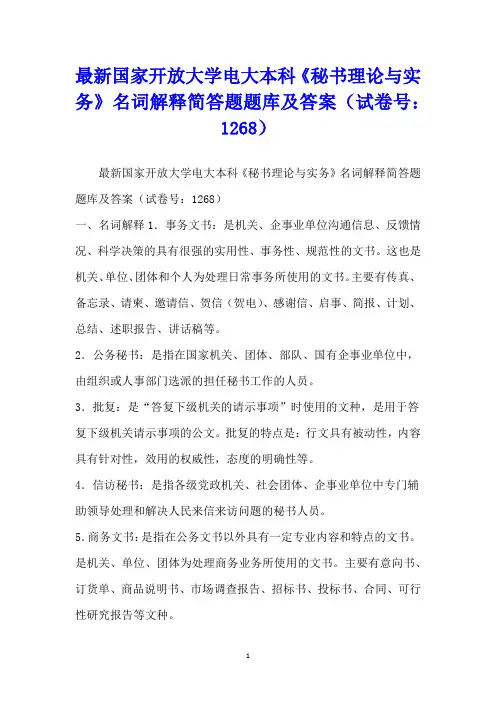 最新国家开放大学电大本科《秘书理论与实务》名词解释简答题题库及答案（试卷号：1268）

最新国家开放大学电大本科《秘书理论与实务》名词解释简答题题库及答案（试卷号：1268）

一、名词解释 1．事务文书：是机关、企事业单位沟通信息、反馈情况、科学决策的具有很强的实用性、事务性、规范性的文书。这也是机关、单位、团体和个人为处理日常事务所使用的文书。主要有传真、备忘录、请柬、邀请信、贺信（贺电）、感谢信、启事、简报、计划、总结、述职报告、讲话稿等。

2．公务秘书：是指在国家机关、团体、部队、国有企事业单位中，由组织或人事部门选派的担任秘书工作的人员。

3．批复：是“答复下级机关的请示事项”时使用的文种，是用于答复下级机关请示事项的公文。批复的特点是：行文具有被动性，内容具有针对性，效用的权威性，态度的明确性等。

4．信访秘书：是指各级党政机关、社会团体、企事业单位中专门辅助领导处理和解决人民来信来访问题的秘书人员。

5．商务文书：是指在公务文书以外具有一定专业内容和特点的文书。是机关、单位、团体为处理商务业务所使用的文书。主要有意向书、订货单、商品说明书、市场调查报告、招标书、投标书、合同、可行性研究报告等文种。

1